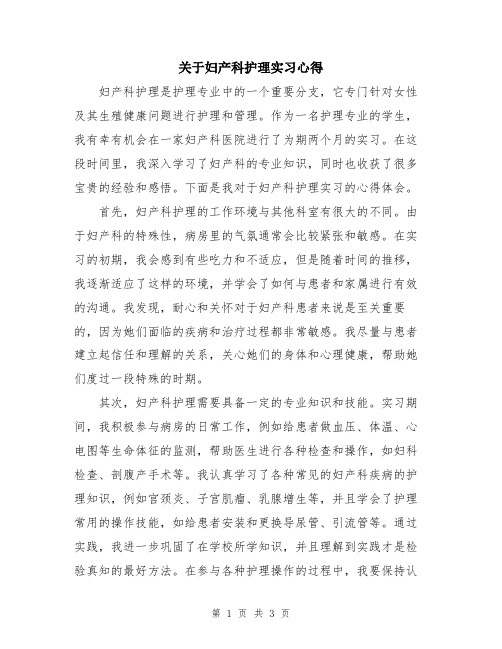 关于妇产科护理实习心得

妇产科护理是护理专业中的一个重要分支，它专门针对女性及其生殖健康问题进行护理和管理。作为一名护理专业的学生，我有幸有机会在一家妇产科医院进行了为期两个月的实习。在这段时间里，我深入学习了妇产科的专业知识，同时也收获了很多宝贵的经验和感悟。下面是我对于妇产科护理实习的心得体会。

首先，妇产科护理的工作环境与其他科室有很大的不同。由于妇产科的特殊性，病房里的气氛通常会比较紧张和敏感。在实习的初期，我会感到有些吃力和不适应，但是随着时间的推移，我逐渐适应了这样的环境，并学会了如何与患者和家属进行有效的沟通。我发现，耐心和关怀对于妇产科患者来说是至关重要的，因为她们面临的疾病和治疗过程都非常敏感。我尽量与患者建立起信任和理解的关系，关心她们的身体和心理健康，帮助她们度过一段特殊的时期。

其次，妇产科护理需要具备一定的专业知识和技能。实习期间，我积极参与病房的日常工作，例如给患者做血压、体温、心电图等生命体征的监测，帮助医生进行各种检查和操作，如妇科检查、剖腹产手术等。我认真学习了各种常见的妇产科疾病的护理知识，例如宫颈炎、子宫肌瘤、乳腺增生等，并且学会了护理常用的操作技能，如给患者安装和更换导尿管、引流管等。通过实践，我进一步巩固了在学校所学知识，并且理解到实践才是检验真知的最好方法。在参与各种护理操作的过程中，我要保持认

第 1 页 共 3 页